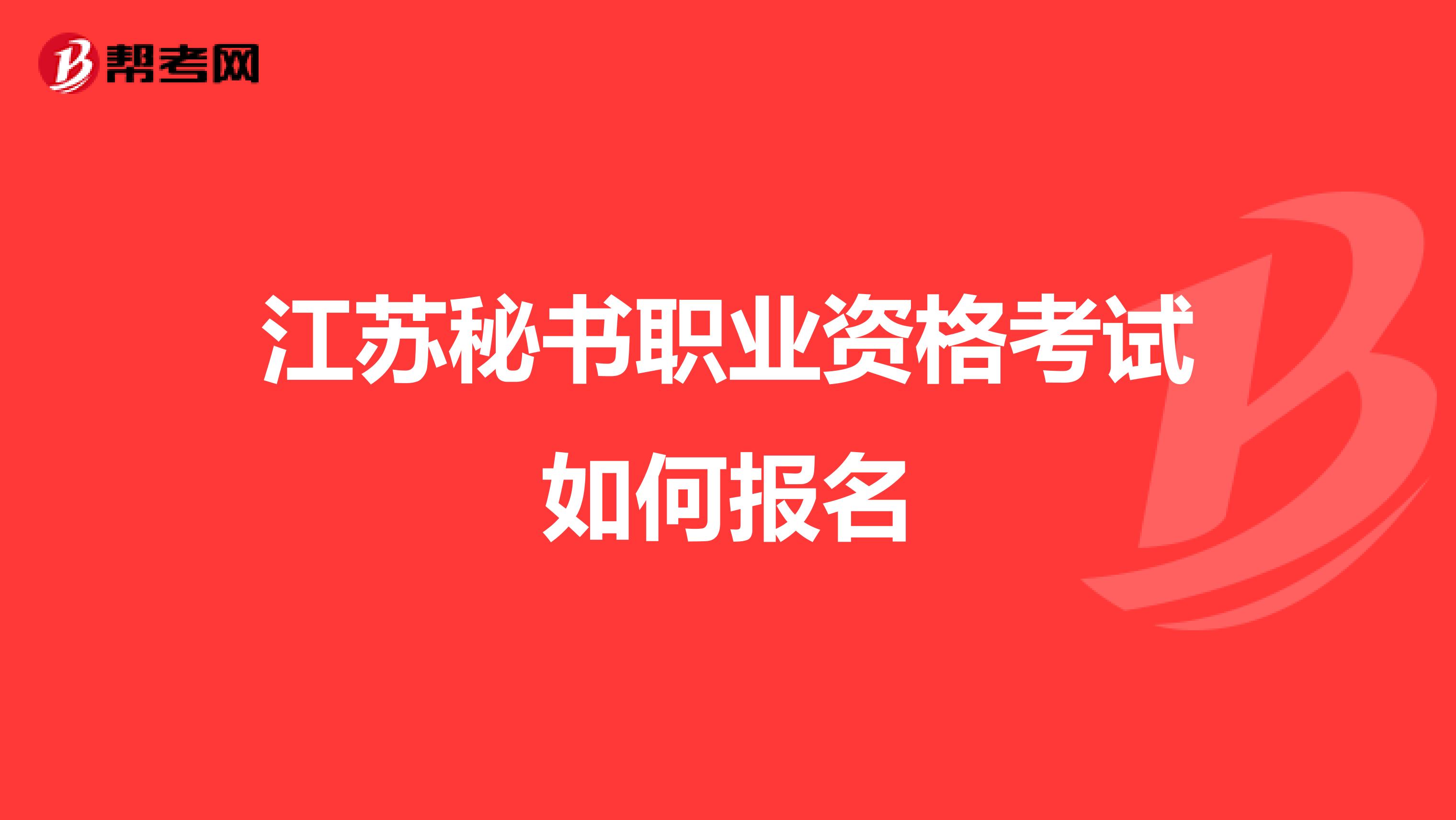 帮考网

江苏秘书职业资格考试如何报名